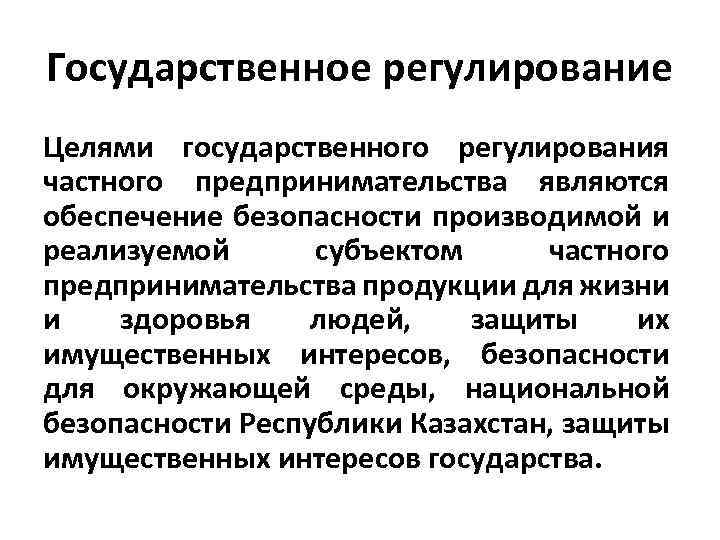 Государственное регулирование

Целями государственного регулирования частного предпринимательства являются обеспечение безопасности производимой и реализуемой субъектом частного предпринимательства продукции для жизни и здоровья людей, защиты их имущественных интересов, безопасности для окружающей среды, национальной безопасности Республики Казахстан, защиты имущественных интересов государства.